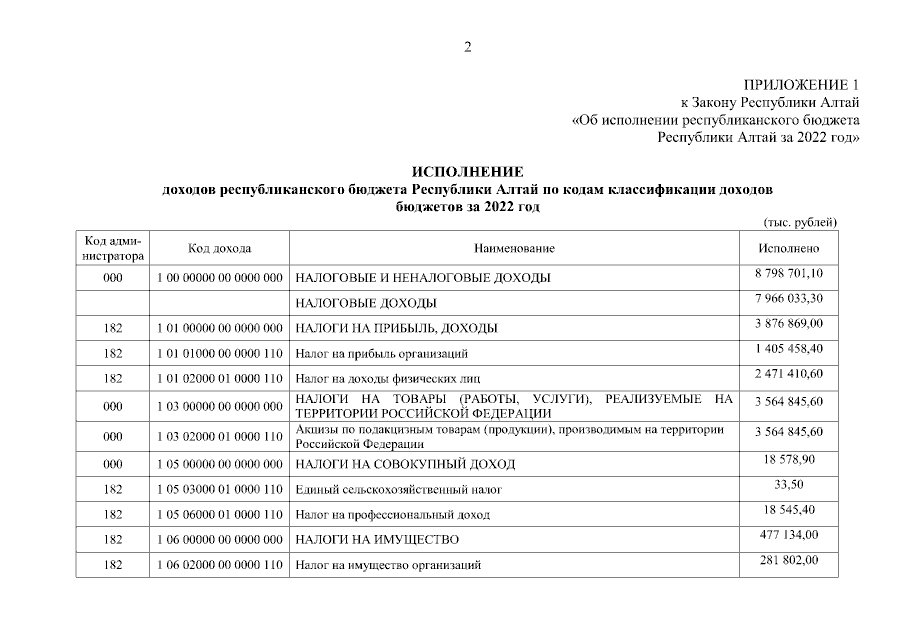 2

ПРИЛОЖЕНИЕ 1
к Закону Республики Алтай
«Об исполнении республиканского бюджета
Республики Алтай за 2022 год»

ИСПОЛНЕНИЕ
доходов республиканского бюджета Республики Алтай по кодам классификации доходов бюджетов за 2022 год

(тыс. рублей)

| Код администратора | Код дохода | Наименование | Исполнено |
|---|---|---|---|
| 000 | 1 00 00000 00 0000 000 | НАЛОГОВЫЕ И НЕНАЛОГОВЫЕ ДОХОДЫ | 8 798 701,10 |
| | | НАЛОГОВЫЕ ДОХОДЫ | 7 966 033,30 |
| 182 | 1 01 00000 00 0000 000 | НАЛОГИ НА ПРИБЫЛЬ, ДОХОДЫ | 3 876 869,00 |
| 182 | 1 01 01000 00 0000 110 | Налог на прибыль организаций | 1 405 458,40 |
| 182 | 1 01 02000 01 0000 110 | Налог на доходы физических лиц | 2 471 410,60 |
| 000 | 1 03 00000 00 0000 000 | НАЛОГИ НА ТОВАРЫ (РАБОТЫ, УСЛУГИ), РЕАЛИЗУЕМЫЕ НА ТЕРРИТОРИИ РОССИЙСКОЙ ФЕДЕРАЦИИ | 3 564 845,60 |
| 000 | 1 03 02000 01 0000 110 | Акцизы по подакцизным товарам (продукции), производимым на территории Российской Федерации | 3 564 845,60 |
| 000 | 1 05 00000 00 0000 000 | НАЛОГИ НА СОВОКУПНЫЙ ДОХОД | 18 578,90 |
| 182 | 1 05 03000 01 0000 110 | Единый сельскохозяйственный налог | 33,50 |
| 182 | 1 05 06000 01 0000 110 | Налог на профессиональный доход | 18 545,40 |
| 182 | 1 06 00000 00 0000 000 | НАЛОГИ НА ИМУЩЕСТВО | 477 134,00 |
| 182 | 1 06 02000 00 0000 110 | Налог на имущество организаций | 281 802,00 |